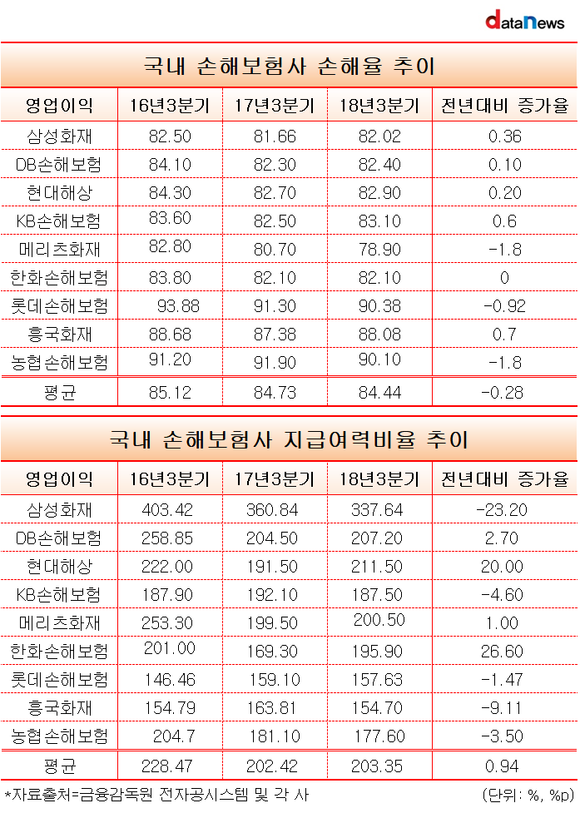 dataNews

국내 손해보험사 손해율 추이

| 영업이익 | 16년3분기 | 17년3분기 | 18년3분기 | 전년대비 증가율 |
|---|---|---|---|---|
| 삼성화재 | 82.50 | 81.66 | 82.02 | 0.36 |
| DB손해보험 | 84.10 | 82.30 | 82.40 | 0.10 |
| 현대해상 | 84.30 | 82.70 | 82.90 | 0.20 |
| KB손해보험 | 83.60 | 82.50 | 83.10 | 0.6 |
| 메리츠화재 | 82.80 | 80.70 | 78.90 | -1.8 |
| 한화손해보험 | 83.80 | 82.10 | 82.10 | 0 |
| 롯데손해보험 | 93.88 | 91.30 | 90.38 | -0.92 |
| 흥국화재 | 88.68 | 87.38 | 88.08 | 0.7 |
| 농협손해보험 | 91.20 | 91.90 | 90.10 | -1.8 |
| 평균 | 85.12 | 84.73 | 84.44 | -0.28 |

국내 손해보험사 지급여력비율 추이

| 영업이익 | 16년3분기 | 17년3분기 | 18년3분기 | 전년대비 증가율 |
|---|---|---|---|---|
| 삼성화재 | 403.42 | 360.84 | 337.64 | -23.20 |
| DB손해보험 | 258.85 | 204.50 | 207.20 | 2.70 |
| 현대해상 | 222.00 | 191.50 | 211.50 | 20.00 |
| KB손해보험 | 187.90 | 192.10 | 187.50 | -4.60 |
| 메리츠화재 | 253.30 | 199.50 | 200.50 | 1.00 |
| 한화손해보험 | 201.00 | 169.30 | 195.90 | 26.60 |
| 롯데손해보험 | 146.46 | 159.10 | 157.63 | -1.47 |
| 흥국화재 | 154.79 | 163.81 | 154.70 | -9.11 |
| 농협손해보험 | 204.7 | 181.10 | 177.60 | -3.50 |
| 평균 | 228.47 | 202.42 | 203.35 | 0.94 |

*자료출처=금융감독원 전자공시스템 및 각 사 (단위: %, %p)